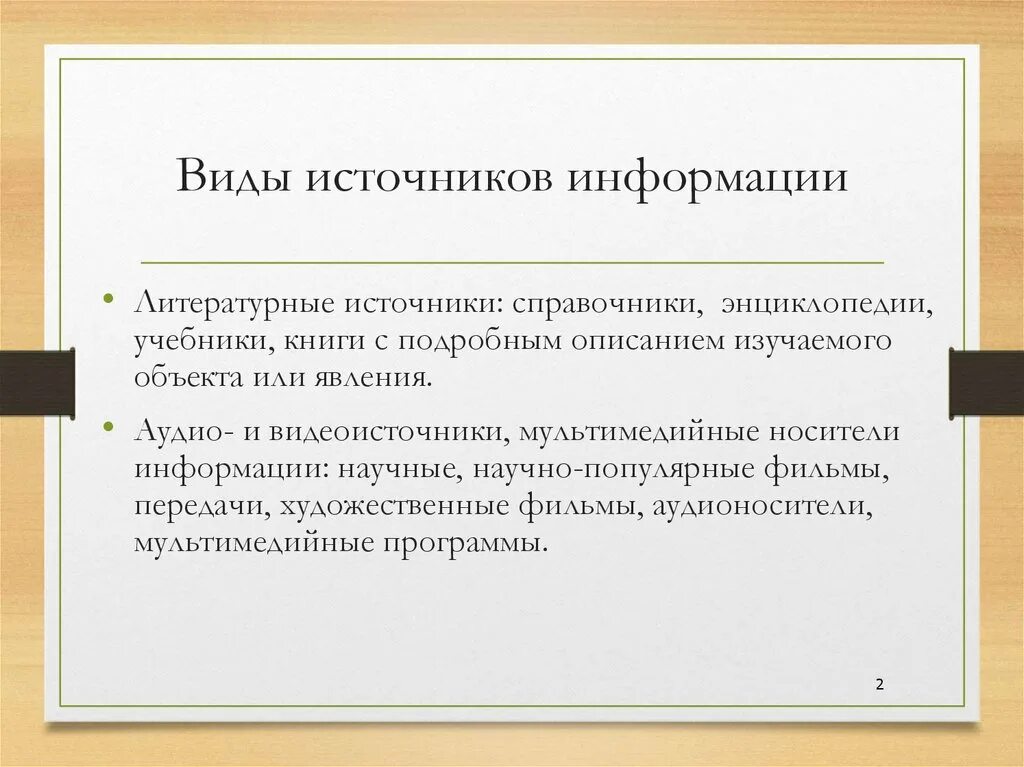 Виды источников информации

• Литературные источники: справочники, энциклопедии, учебники, книги с подробным описанием изучаемого объекта или явления.

• Аудио- и видеоисточники, мультимедийные носители информации: научные, научно-популярные фильмы, передачи, художественные фильмы, аудионосители, мультимедийные программы.

2